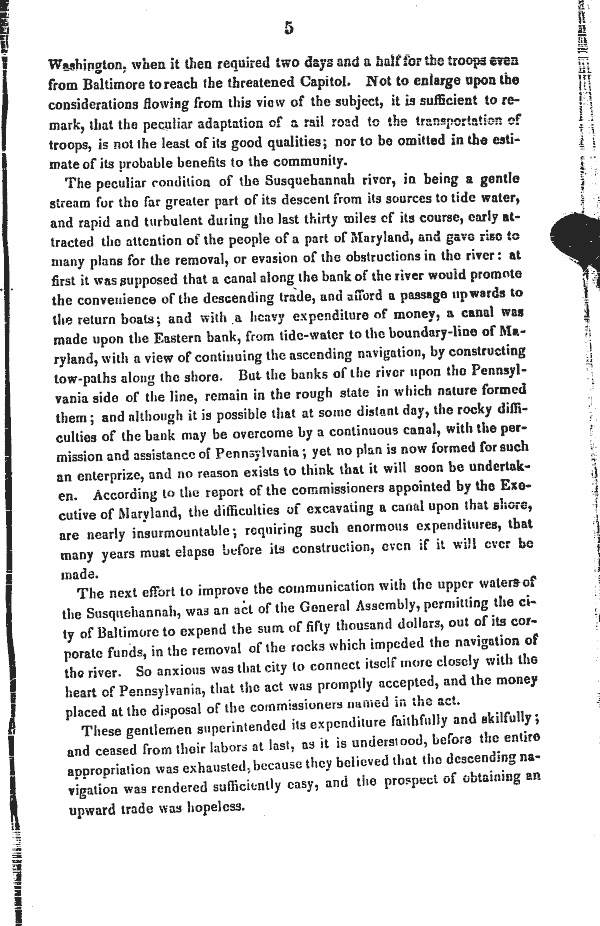 5

Washington, when it then required two days and a half for the troops even from Baltimore to reach the threatened Capitol. Not to enlarge upon the considerations flowing from this view of the subject, it is sufficient to remark, that the peculiar adaptation of a rail road to the transportation of troops, is not the least of its good qualities; nor to be omitted in the estimate of its probable benefits to the community.

The peculiar condition of the Susquehannah river, in being a gentle stream for the far greater part of its descent from its sources to tide water, and rapid and turbulent during the last thirty miles of its course, early attracted the attention of the people of a part of Maryland, and gave rise to many plans for the removal, or evasion of the obstructions in the river: at first it was supposed that a canal along the bank of the river would promote the convenience of the descending trade, and afford a passage upwards to the return boats; and with a heavy expenditure of money, a canal was made upon the Eastern bank, from tide-water to the boundary-line of Maryland, with a view of continuing the ascending navigation, by constructing tow-paths along the shore. But the banks of the river upon the Pennsylvania side of the line, remain in the rough state in which nature formed them; and although it is possible that at some distant day, the rocky difficulties of the bank may be overcome by a continuous canal, with the permission and assistance of Pennsylvania; yet no plan is now formed for such an enterprize, and no reason exists to think that it will soon be undertaken. According to the report of the commissioners appointed by the Executive of Maryland, the difficulties of excavating a canal upon that shore, are nearly insurmountable; requiring such enormous expenditures, that many years must elapse before its construction, even if it will ever be made.

The next effort to improve the communication with the upper waters of the Susquehannah, was an act of the General Assembly, permitting the city of Baltimore to expend the sum of fifty thousand dollars, out of its corporate funds, in the removal of the rocks which impeded the navigation of the river. So anxious was that city to connect itself more closely with the heart of Pennsylvania, that the act was promptly accepted, and the money placed at the disposal of the commissioners named in the act.

These gentlemen superintended its expenditure faithfully and skilfully; and ceased from their labors at last, as it is understood, before the entire appropriation was exhausted, because they believed that the descending navigation was rendered sufficiently easy, and the prospect of obtaining an upward trade was hopeless.